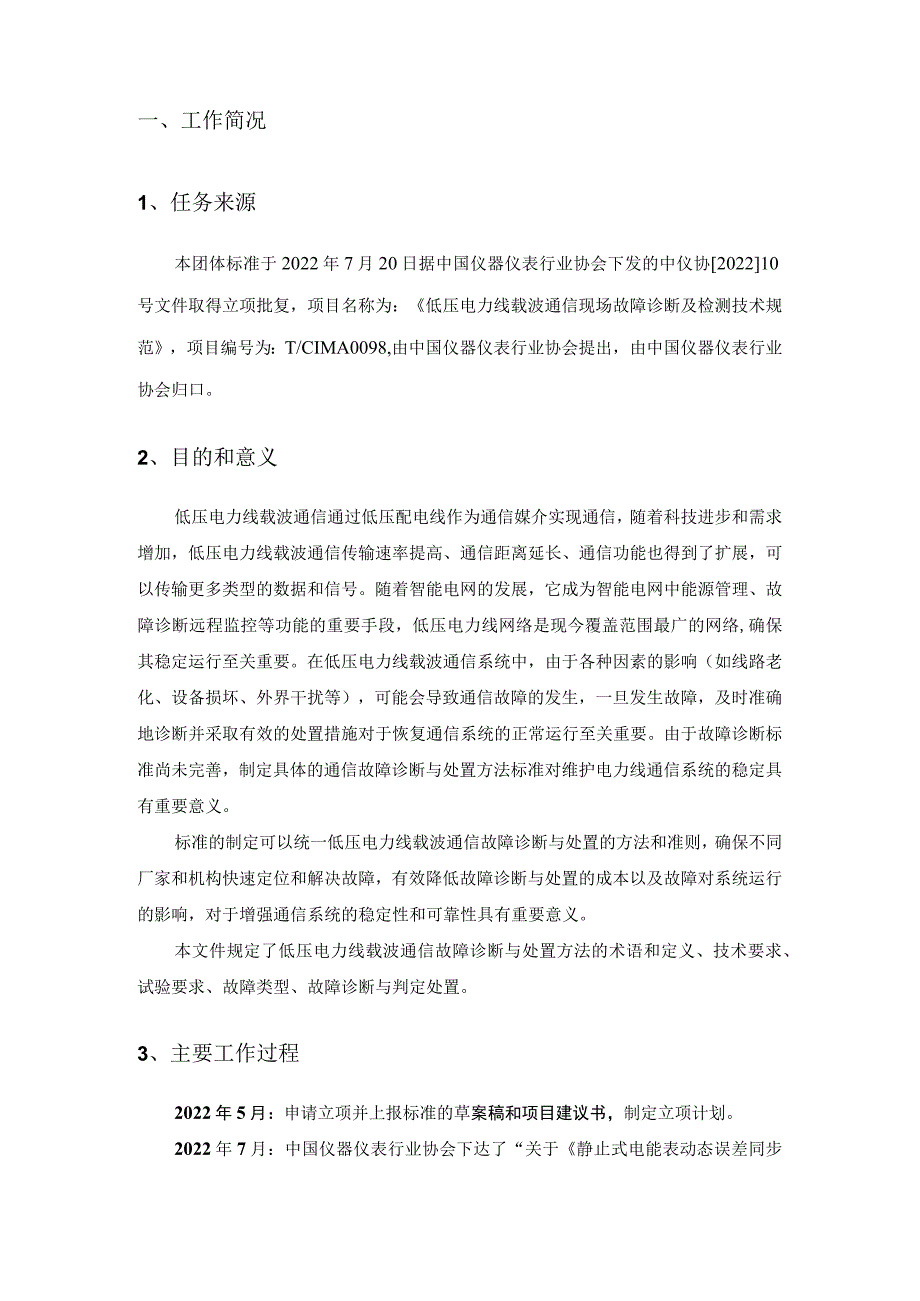 一、工作简况

1、任务来源

本团体标准于2022年7月20日据中国仪器仪表行业协会下发的中仪协[2022]10号文件取得立项批复，项目名称为：《低压电力线载波通信现场故障诊断及检测技术规范》，项目编号为：T/CIMA0098,由中国仪器仪表行业协会提出，由中国仪器仪表行业协会归口。

2、目的和意义

低压电力线载波通信通过低压配电线作为通信媒介实现通信，随着科技进步和需求增加，低压电力线载波通信传输速率提高、通信距离延长、通信功能也得到了扩展，可以传输更多类型的数据和信号。随着智能电网的发展，它成为智能电网中能源管理、故障诊断远程监控等功能的重要手段，低压电力线网络是现今覆盖范围最广的网络,确保其稳定运行至关重要。在低压电力线载波通信系统中，由于各种因素的影响（如线路老化、设备损坏、外界干扰等），可能会导致通信故障的发生，一旦发生故障，及时准确地诊断并采取有效的处置措施对于恢复通信系统的正常运行至关重要。由于故障诊断标准尚未完善，制定具体的通信故障诊断与处置方法标准对维护电力线通信系统的稳定具有重要意义。

标准的制定可以统一低压电力线载波通信故障诊断与处置的方法和准则，确保不同厂家和机构快速定位和解决故障，有效降低故障诊断与处置的成本以及故障对系统运行的影响，对于增强通信系统的稳定性和可靠性具有重要意义。

本文件规定了低压电力线载波通信故障诊断与处置方法的术语和定义、技术要求、试验要求、故障类型、故障诊断与判定处置。

3、主要工作过程

2022年5月：申请立项并上报标准的草案稿和项目建议书，制定立项计划。

2022年7月：中国仪器仪表行业协会下达了“关于《静止式电能表动态误差同步